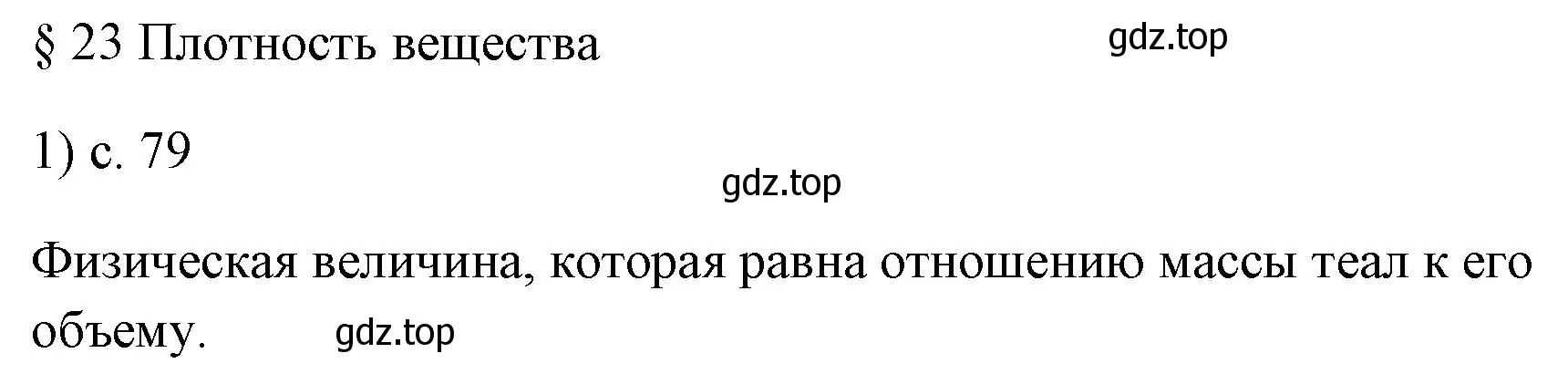 § 23 Плотность вещества

gdz.top

1) с. 79

gdz.top

Физическая величина, которая равна отношению массы теал к его объему.

gdz.top